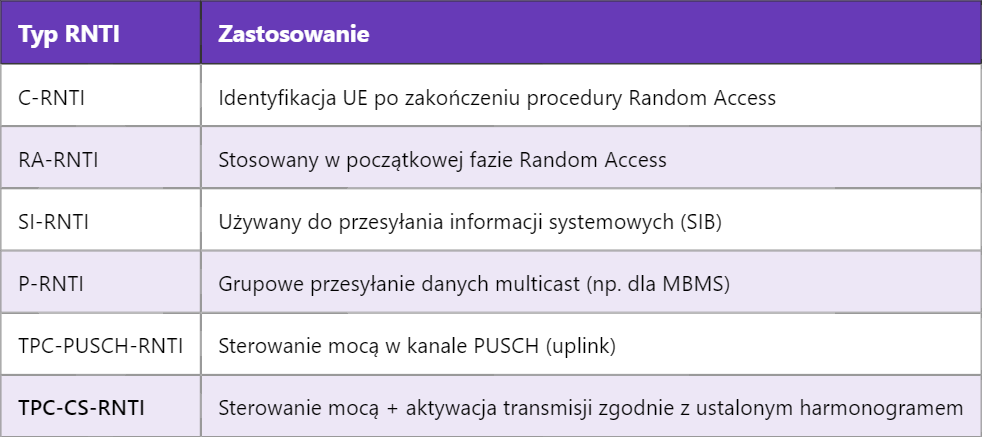 | Typ RNTI | Zastosowanie |
|---|---|
| C-RNTI | Identyfikacja UE po zakończeniu procedury Random Access |
| RA-RNTI | Stosowany w początkowej fazie Random Access |
| SI-RNTI | Używany do przesyłania informacji systemowych (SIB) |
| P-RNTI | Grupowe przesyłanie danych multicast (np. dla MBMS) |
| TPC-PUSCH-RNTI | Sterowanie mocą w kanale PUSCH (uplink) |
| TPC-CS-RNTI | Sterowanie mocą + aktywacja transmisji zgodnie z ustalonym harmonogramem |